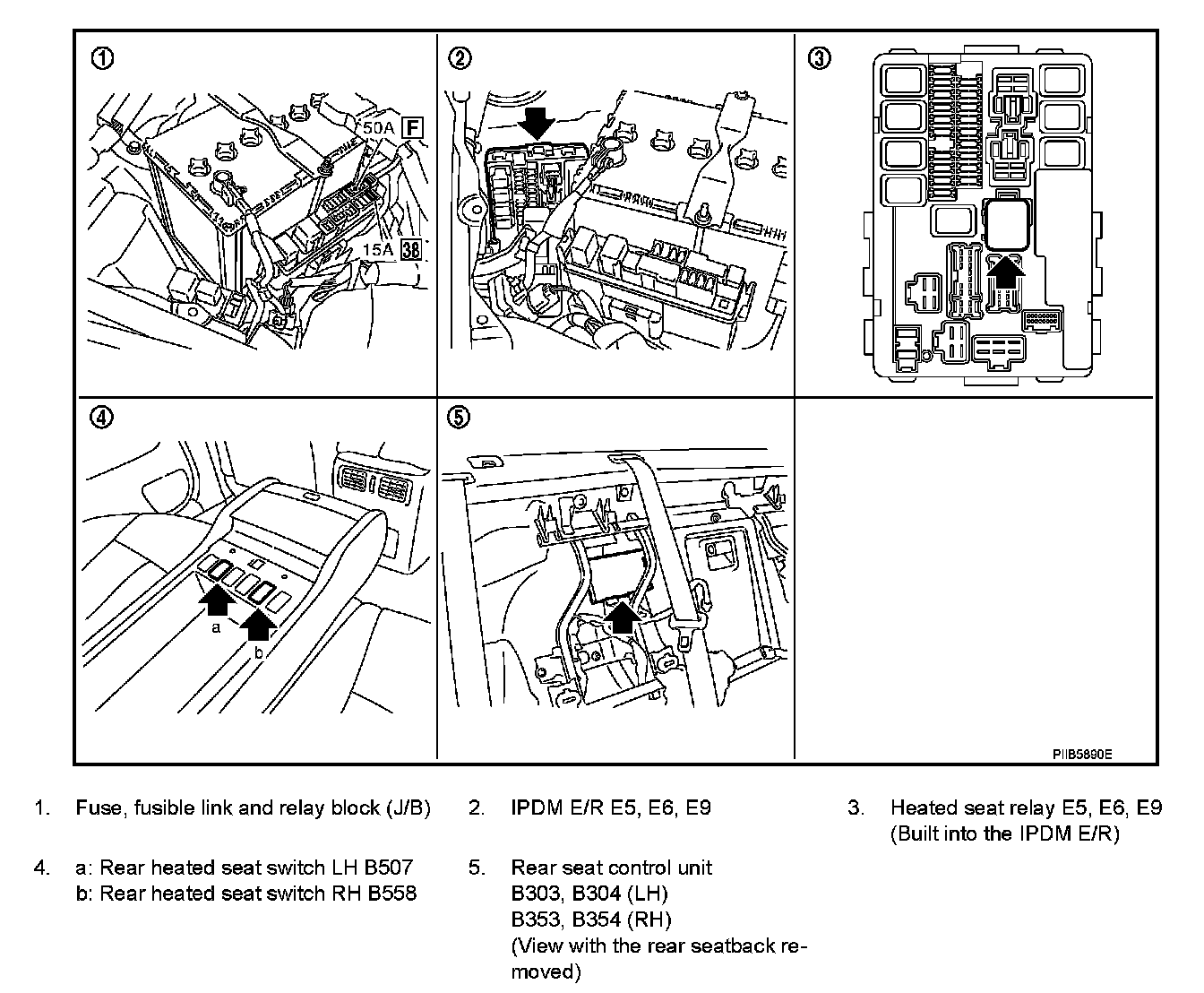 ①
50A F
15A 38

②

③

④
a
b

⑤

PIIB5890E

1. Fuse, fusible link and relay block (J/B)

2. IPDM E/R E5, E6, E9

3. Heated seat relay E5, E6, E9 (Built into the IPDM E/R)

4. a: Rear heated seat switch LH B507
b: Rear heated seat switch RH B558

5. Rear seat control unit
B303, B304 (LH)
B353, B354 (RH)
(View with the rear seatback removed)